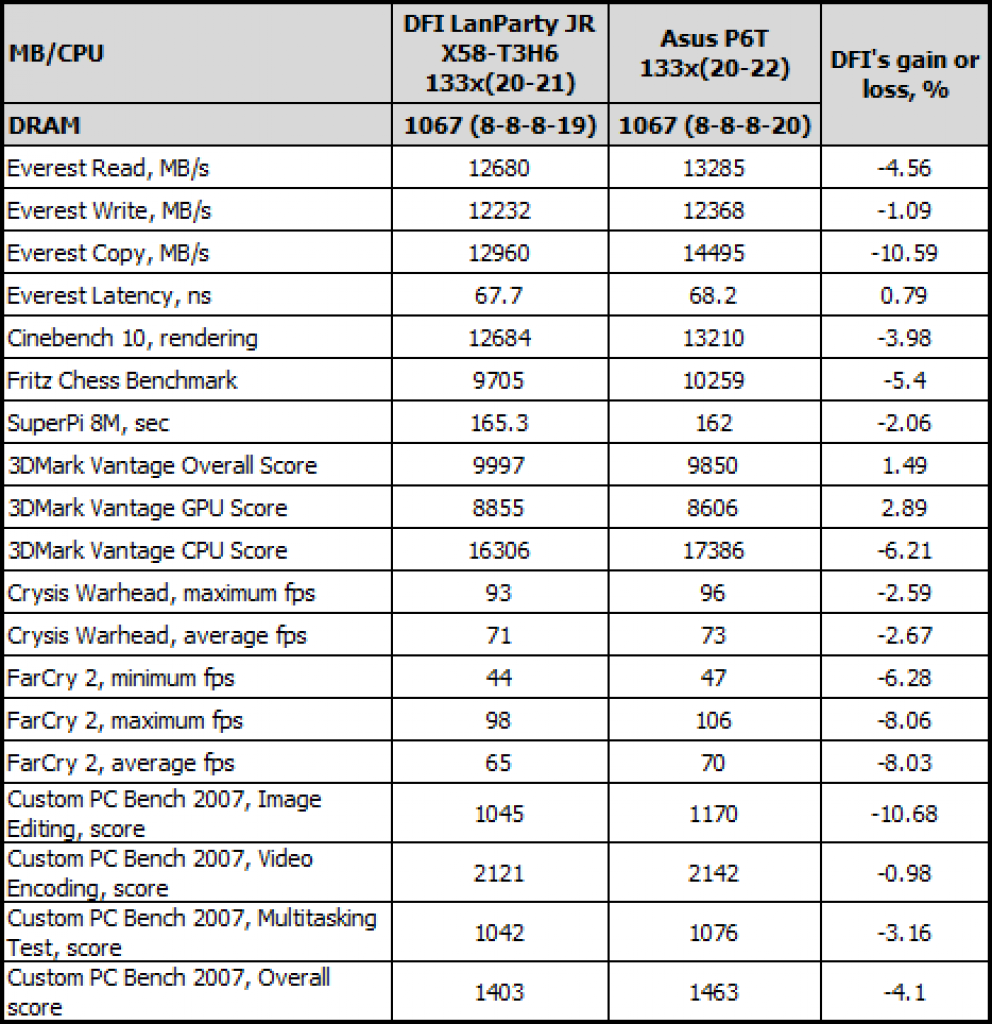 | MB/CPU | DFI LanParty JR X58-T3H6 133x(20-21) | Asus P6T 133x(20-22) | DFI's gain or loss, % |
|---|---|---|---|
| DRAM | 1067 (8-8-8-19) | 1067 (8-8-8-20) | |
| Everest Read, MB/s | 12680 | 13285 | -4.56 |
| Everest Write, MB/s | 12232 | 12368 | -1.09 |
| Everest Copy, MB/s | 12960 | 14495 | -10.59 |
| Everest Latency, ns | 67.7 | 68.2 | 0.79 |
| Cinebench 10, rendering | 12684 | 13210 | -3.98 |
| Fritz Chess Benchmark | 9705 | 10259 | -5.4 |
| SuperPi 8M, sec | 165.3 | 162 | -2.06 |
| 3DMark Vantage Overall Score | 9997 | 9850 | 1.49 |
| 3DMark Vantage GPU Score | 8855 | 8606 | 2.89 |
| 3DMark Vantage CPU Score | 16306 | 17386 | -6.21 |
| Crysis Warhead, maximum fps | 93 | 96 | -2.59 |
| Crysis Warhead, average fps | 71 | 73 | -2.67 |
| FarCry 2, minimum fps | 44 | 47 | -6.28 |
| FarCry 2, maximum fps | 98 | 106 | -8.06 |
| FarCry 2, average fps | 65 | 70 | -8.03 |
| Custom PC Bench 2007, Image Editing, score | 1045 | 1170 | -10.68 |
| Custom PC Bench 2007, Video Encoding, score | 2121 | 2142 | -0.98 |
| Custom PC Bench 2007, Multitasking Test, score | 1042 | 1076 | -3.16 |
| Custom PC Bench 2007, Overall score | 1403 | 1463 | -4.1 |